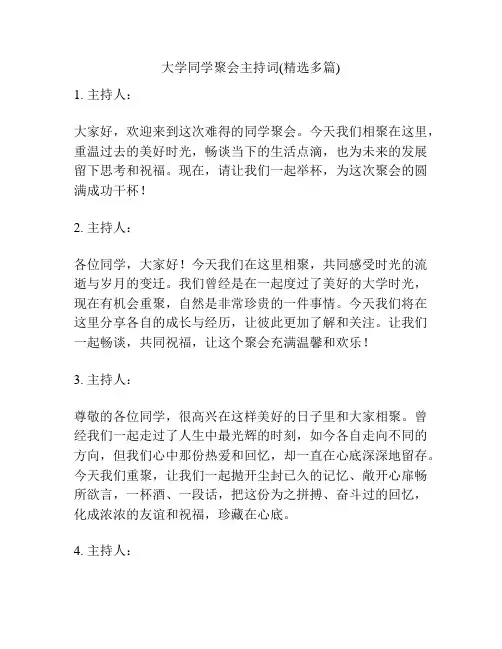 大学同学聚会主持词(精选多篇)

1. 主持人：

大家好，欢迎来到这次难得的同学聚会。今天我们相聚在这里，重温过去的美好时光，畅谈当下的生活点滴，也为未来的发展留下思考和祝福。现在，请让我们一起举杯，为这次聚会的圆满成功干杯！

2. 主持人：

各位同学，大家好！今天我们在这里相聚，共同感受时光的流逝与岁月的变迁。我们曾经是在一起度过了美好的大学时光，现在有机会重聚，自然是非常珍贵的一件事情。今天我们将在这里分享各自的成长与经历，让彼此更加了解和关注。让我们一起畅谈，共同祝福，让这个聚会充满温馨和欢乐！

3. 主持人：

尊敬的各位同学，很高兴在这样美好的日子里和大家相聚。曾经我们一起走过了人生中最光辉的时刻，如今各自走向不同的方向，但我们心中那份热爱和回忆，却一直在心底深深地留存。今天我们重聚，让我们一起抛开尘封已久的记忆、敞开心扉畅所欲言，一杯酒、一段话，把这份为之拼搏、奋斗过的回忆，化成浓浓的友谊和祝福，珍藏在心底。

4. 主持人：